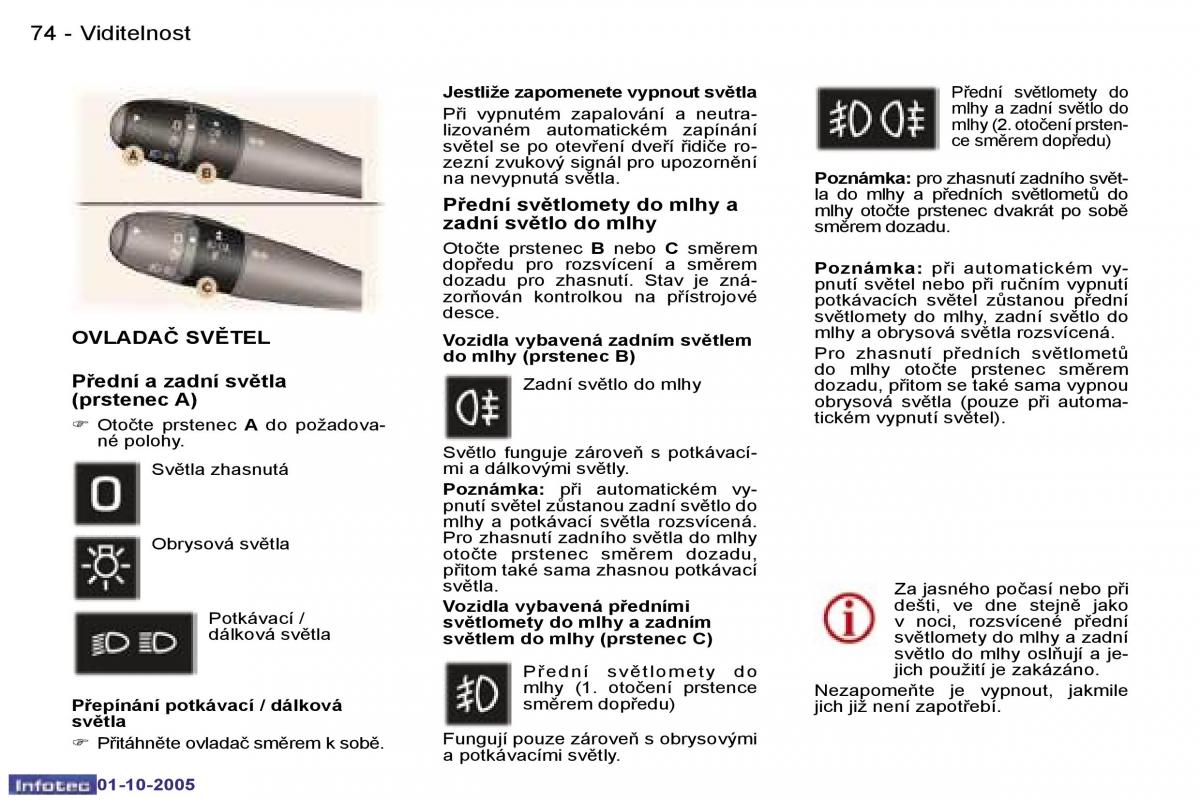 74 - Viditelnost

A
B
C

OVLADAČ SVĚTEL

Přední a zadní světla (prstenec A)

☞ Otočte prstenec **A** do požadované polohy.

Světla zhasnutá

Obrysová světla

Potkávací / dálková světla

Přepínání potkávací / dálková světla

☞ Přitáhněte ovladač směrem k sobě.

Jestliže zapomenete vypnout světla

Při vypnutém zapalování a neutralizovaném automatickém zapínání světel se po otevření dveří řidiče rozezní zvukový signál pro upozornění na nevypnutá světla.

Přední světlomety do mlhy a zadní světlo do mlhy

Otočte prstenec **B** nebo **C** směrem dopředu pro rozsvícení a směrem dozadu pro zhasnutí. Stav je znázorňován kontrolkou na přístrojové desce.

Vozidla vybavená zadním světlem do mlhy (prstenec B)

Zadní světlo do mlhy

Světlo funguje zároveň s potkávacími a dálkovými světly.

**Poznámka:** při automatickém vypnutí světel zůstanou zadní světlo do mlhy a potkávací světla rozsvícená. Pro zhasnutí zadního světla do mlhy otočte prstenec směrem dozadu, přitom také sama zhasnou potkávací světla.

Vozidla vybavená předními světlomety do mlhy a zadním světlem do mlhy (prstenec C)

Přední světlomety do mlhy (1. otočení prstence směrem dopředu)

Fungují pouze zároveň s obrysovými a potkávacími světly.

Přední světlomety do mlhy a zadní světlo do mlhy (2. otočení prstence směrem dopředu)

**Poznámka:** pro zhasnutí zadního světla do mlhy a předních světlometů do mlhy otočte prstenec dvakrát po sobě směrem dozadu.

**Poznámka:** při automatickém vypnutí světel nebo při ručním vypnutí potkávacích světel zůstanou přední světlomety do mlhy, zadní světlo do mlhy a obrysová světla rozsvícená.

Pro zhasnutí předních světlometů do mlhy otočte prstenec směrem dozadu, přitom se také sama vypnou obrysová světla (pouze při automatickém vypnutí světel).

Za jasného počasí nebo při dešti, ve dne stejně jako v noci, rozsvícené přední světlomety do mlhy a zadní světlo do mlhy oslňují a jejich použití je zakázáno.

Nezapomeňte je vypnout, jakmile jich již není zapotřebí.

Infotec 01-10-2005